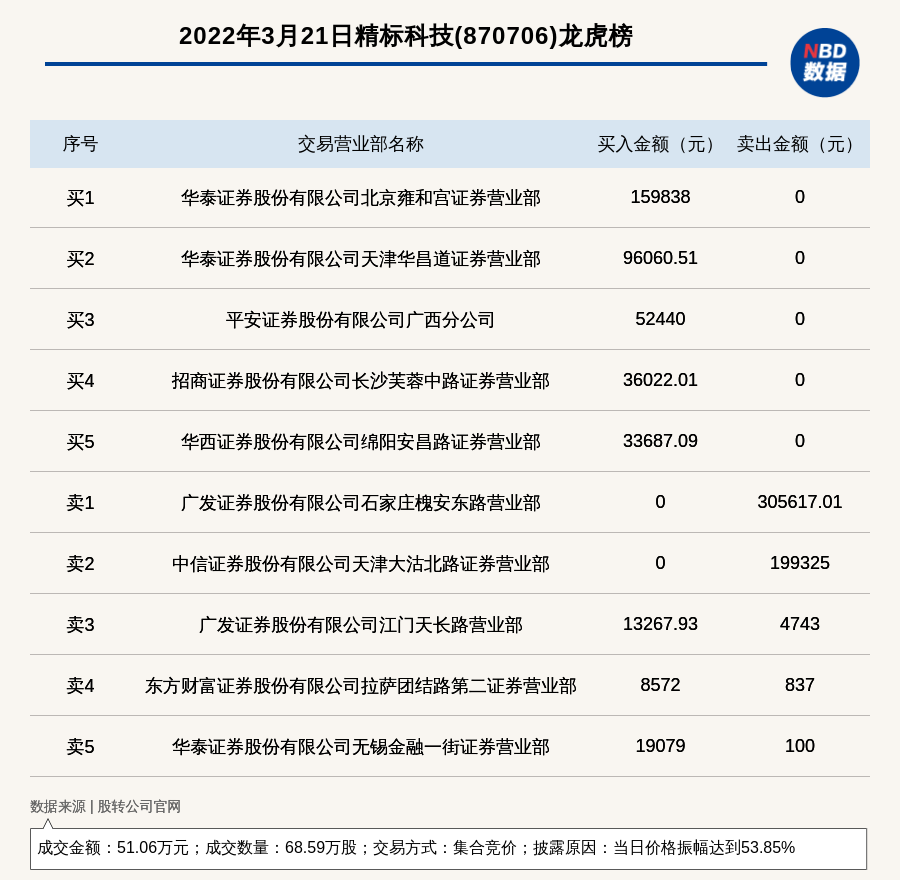 2022年3月21日精标科技(870706)龙虎榜

NBD
数据

| 序号 | 交易营业部名称 | 买入金额（元） | 卖出金额（元） |
|---|---|---|---|
| 买1 | 华泰证券股份有限公司北京雍和宫证券营业部 | 159838 | 0 |
| 买2 | 华泰证券股份有限公司天津华昌道证券营业部 | 96060.51 | 0 |
| 买3 | 平安证券股份有限公司广西分公司 | 52440 | 0 |
| 买4 | 招商证券股份有限公司长沙芙蓉中路证券营业部 | 36022.01 | 0 |
| 买5 | 华西证券股份有限公司绵阳安昌路证券营业部 | 33687.09 | 0 |
| 卖1 | 广发证券股份有限公司石家庄槐安东路营业部 | 0 | 305617.01 |
| 卖2 | 中信证券股份有限公司天津大沽北路证券营业部 | 0 | 199325 |
| 卖3 | 广发证券股份有限公司江门天长路营业部 | 13267.93 | 4743 |
| 卖4 | 东方财富证券股份有限公司拉萨团结路第二证券营业部 | 8572 | 837 |
| 卖5 | 华泰证券股份有限公司无锡金融一街证券营业部 | 19079 | 100 |

数据来源 | 股转公司官网

成交金额：51.06万元；成交数量：68.59万股；交易方式：集合竞价；披露原因：当日价格振幅达到53.85%